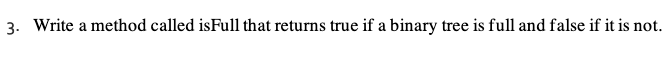 3. Write a method called isFull that returns true if a binary tree is full and false if it is not.